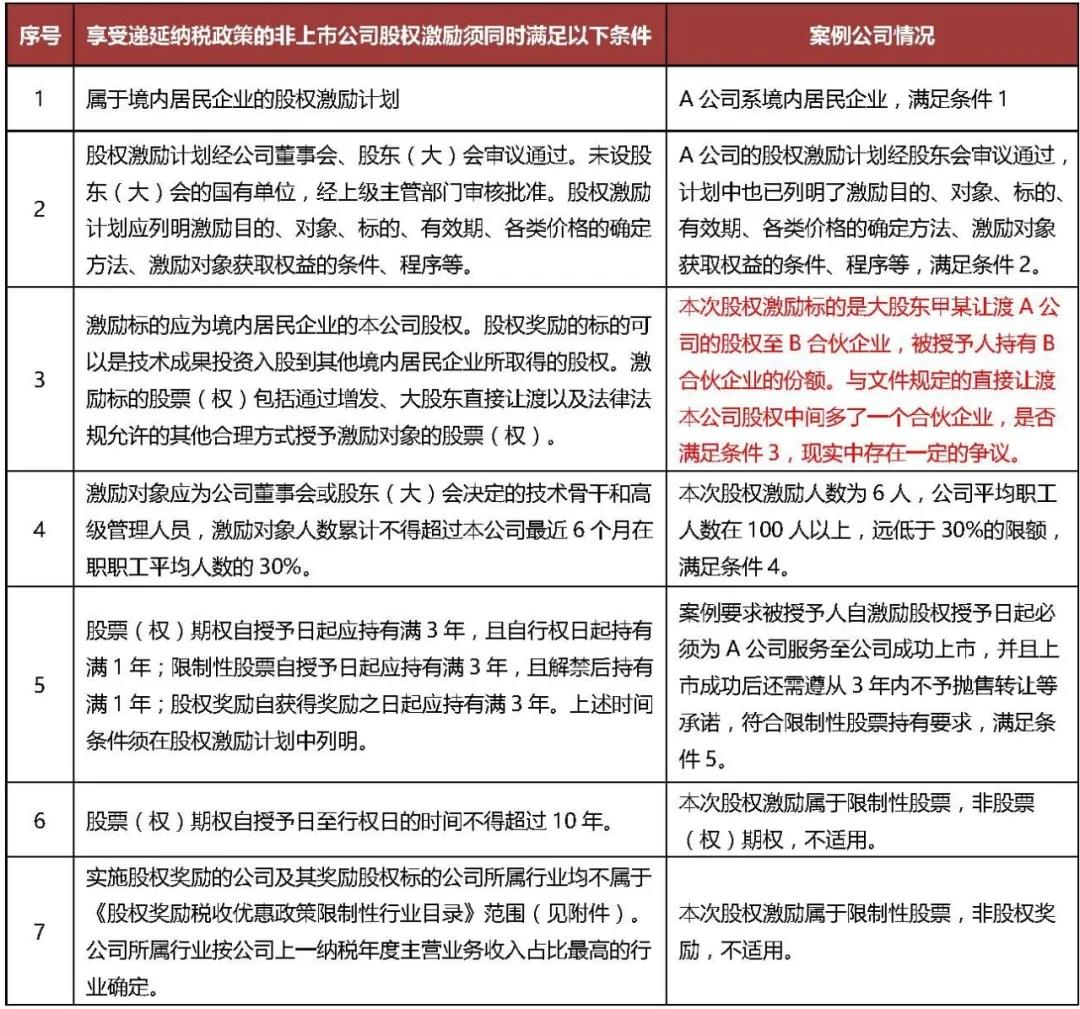 | 序号 | 享受递延纳税政策的非上市公司股权激励须同时满足以下条件 | 案例公司情况 |
|---|---|---|
| 1 | 属于境内居民企业的股权激励计划 | A 公司系境内居民企业，满足条件 1 |
| 2 | 股权激励计划经公司董事会、股东（大）会审议通过。未设股东（大）会的国有单位，经上级主管部门审核批准。股权激励计划应列明激励目的、对象、标的、有效期、各类价格的确定方法、激励对象获取权益的条件、程序等。 | A 公司的股权激励计划经股东会审议通过，计划中也已列明了激励目的、对象、标的、有效期、各类价格的确定方法、激励对象获取权益的条件、程序等，满足条件 2。 |
| 3 | 激励标的应为境内居民企业的本公司股权。股权奖励的标的可以是技术成果投资入股到其他境内居民企业所取得的股权。激励标的股票（权）包括通过增发、大股东直接让渡以及法律法规允许的其他合理方式授予激励对象的股票（权）。 | 本次股权激励标的是大股东甲某让渡 A 公司的股权至 B 合伙企业，被授予人持有 B 合伙企业的份额。与文件规定的直接让渡本公司股权中间多了一个合伙企业，是否满足条件 3，现实中存在一定的争议。 |
| 4 | 激励对象应为公司董事会或股东（大）会决定的技术骨干和高级管理人员，激励对象人数累计不得超过本公司最近 6 个月在职职工平均人数的 30%。 | 本次股权激励人数为 6 人，公司平均职工人数在 100 人以上，远低于 30%的限额，满足条件 4。 |
| 5 | 股票（权）期权自授予日起应持有满 3 年，且自行权日起持有满 1 年；限制性股票自授予日起应持有满 3 年，且解禁后持有满 1 年；股权奖励自获得奖励之日起应持有满 3 年。上述时间条件须在股权激励计划中列明。 | 案例要求被授予人自激励股权授予日起必须为 A 公司服务至公司成功上市，并且上市成功后还需遵从 3 年内不予抛售转让等承诺，符合限制性股票持有要求，满足条件 5。 |
| 6 | 股票（权）期权自授予日至行权日的时间不得超过 10 年。 | 本次股权激励属于限制性股票，非股票（权）期权，不适用。 |
| 7 | 实施股权奖励的公司及其奖励股权标的公司所属行业均不属于《股权奖励税收优惠政策限制性行业目录》范围（见附件）。公司所属行业按公司上一纳税年度主营业务收入占比最高的行业确定。 | 本次股权激励属于限制性股票，非股权奖励，不适用。 |